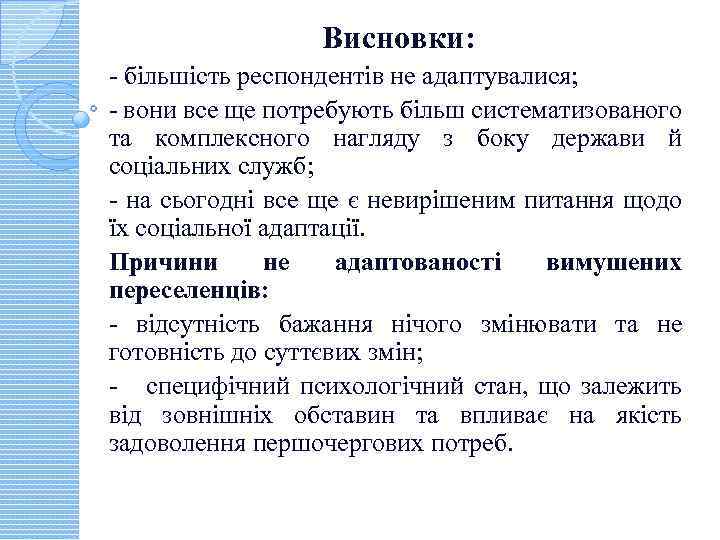 Висновки:

- більшість респондентів не адаптувалися;

- вони все ще потребують більш систематизованого та комплексного нагляду з боку держави й соціальних служб;

- на сьогодні все ще є невирішеним питання щодо їх соціальної адаптації.

Причини не адаптованості вимушених переселенців:

- відсутність бажання нічого змінювати та не готовність до суттєвих змін;

- специфічний психологічний стан, що залежить від зовнішніх обставин та впливає на якість задоволення першочергових потреб.